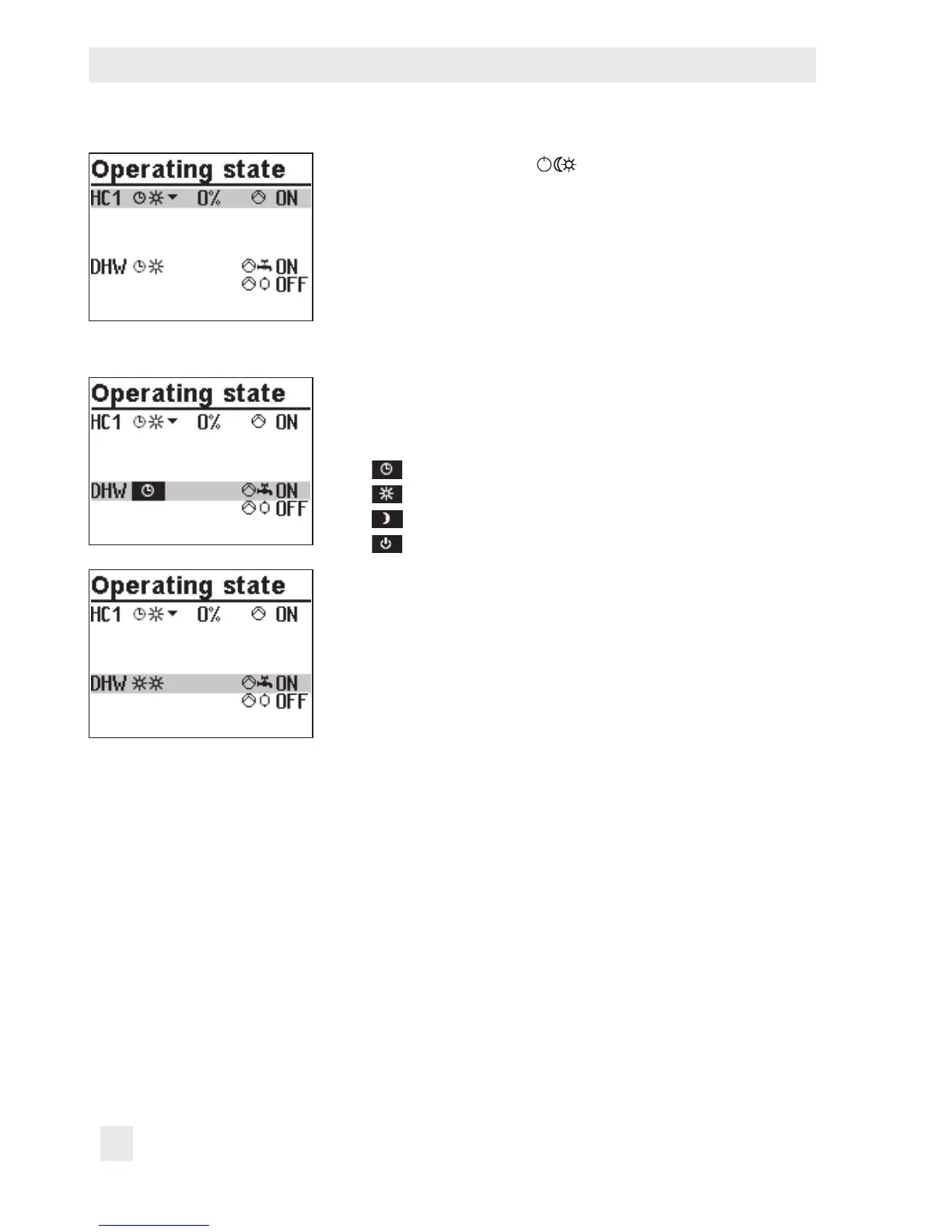 Operating state
HC1 0% ON
DHW ON
OFF

Operating state
HC1 0% ON
DHW ON
OFF

Operating state
HC1 0% ON
DHW ON
OFF